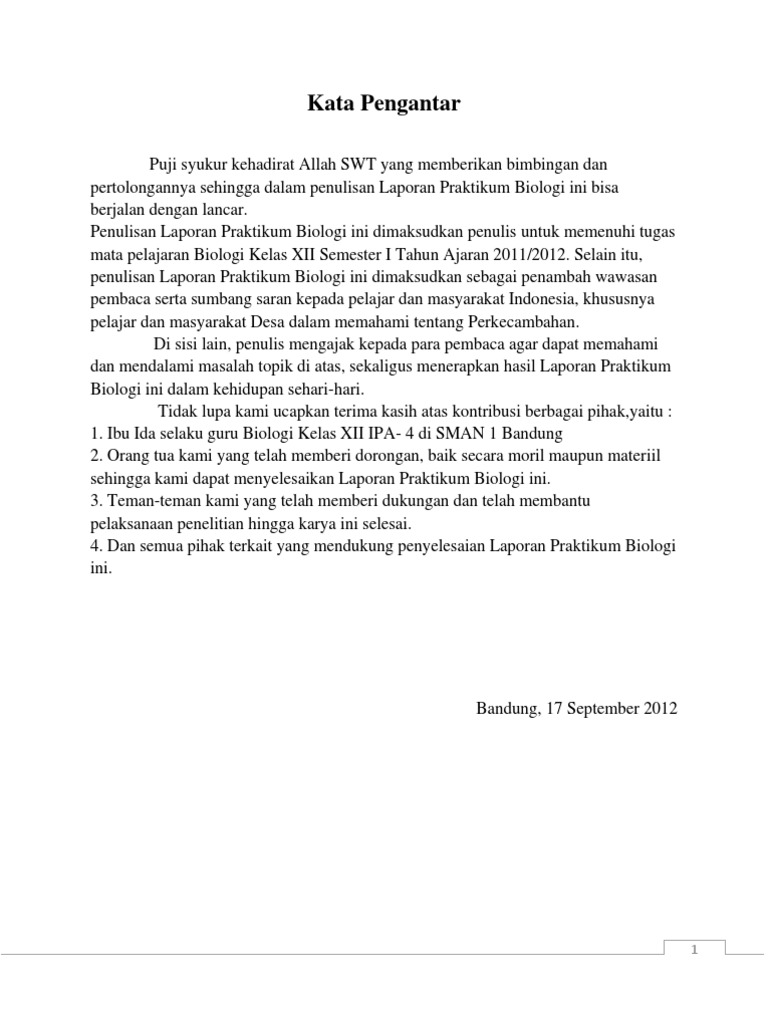 Kata Pengantar

Puji syukur kehadirat Allah SWT yang memberikan bimbingan dan pertolongannya sehingga dalam penulisan Laporan Praktikum Biologi ini bisa berjalan dengan lancar.

Penulisan Laporan Praktikum Biologi ini dimaksudkan penulis untuk memenuhi tugas mata pelajaran Biologi Kelas XII Semester I Tahun Ajaran 2011/2012. Selain itu, penulisan Laporan Praktikum Biologi ini dimaksudkan sebagai penambah wawasan pembaca serta sumbang saran kepada pelajar dan masyarakat Indonesia, khususnya pelajar dan masyarakat Desa dalam memahami tentang Perkecambahan.

Di sisi lain, penulis mengajak kepada para pembaca agar dapat memahami dan mendalami masalah topik di atas, sekaligus menerapkan hasil Laporan Praktikum Biologi ini dalam kehidupan sehari-hari.

Tidak lupa kami ucapkan terima kasih atas kontribusi berbagai pihak,yaitu :
1. Ibu Ida selaku guru Biologi Kelas XII IPA- 4 di SMAN 1 Bandung
2. Orang tua kami yang telah memberi dorongan, baik secara moril maupun materiil sehingga kami dapat menyelesaikan Laporan Praktikum Biologi ini.
3. Teman-teman kami yang telah memberi dukungan dan telah membantu pelaksanaan penelitian hingga karya ini selesai.
4. Dan semua pihak terkait yang mendukung penyelesaian Laporan Praktikum Biologi ini.

Bandung, 17 September 2012

1